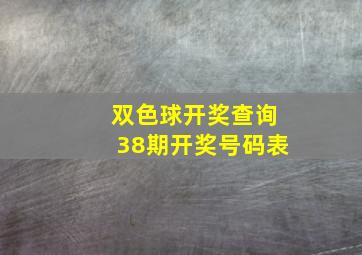 双色球开奖查询
38期开奖号码表